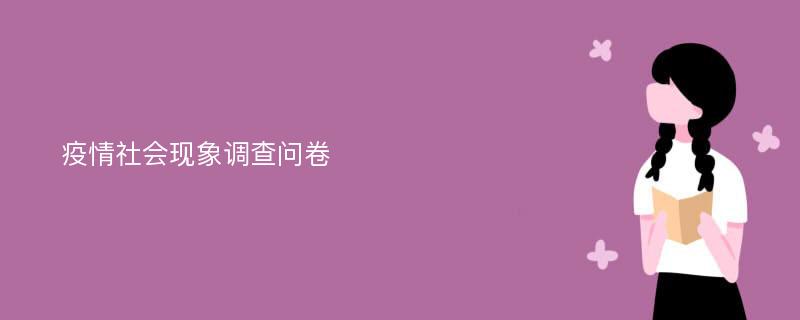 疫情社会现象调查问卷